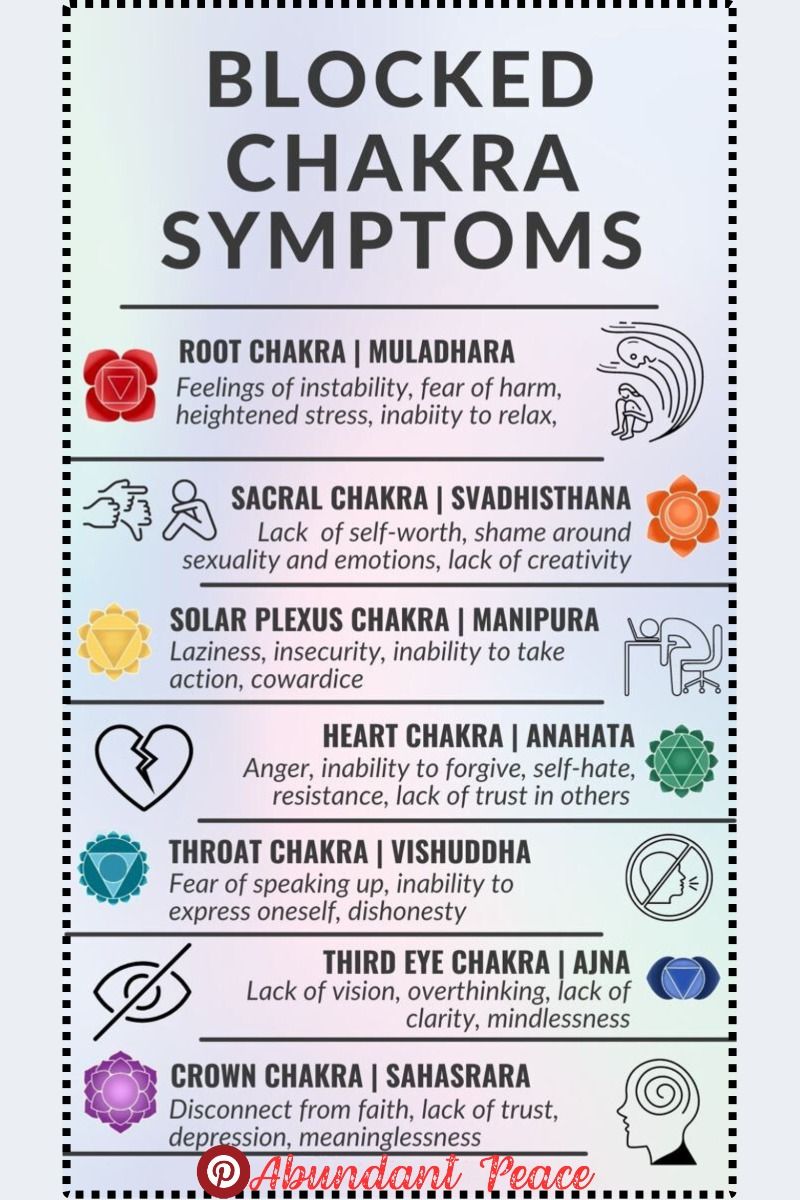 BLOCKED CHAKRA SYMPTOMS

ROOT CHAKRA | MULADHARA
Feelings of instability, fear of harm, heightened stress, inabiity to relax,

SACRAL CHAKRA | SVADHISTHANA
Lack of self-worth, shame around sexuality and emotions, lack of creativity

SOLAR PLEXUS CHAKRA | MANIPURA
Laziness, insecurity, inability to take action, cowardice

HEART CHAKRA | ANAHATA
Anger, inability to forgive, self-hate, resistance, lack of trust in others

THROAT CHAKRA | VISHUDDHA
Fear of speaking up, inability to express oneself, dishonesty

THIRD EYE CHAKRA | AJNA
Lack of vision, overthinking, lack of clarity, mindlessness

CROWN CHAKRA | SAHASRARA
Disconnect from faith, lack of trust, depression, meaninglessness

Abundant Peace